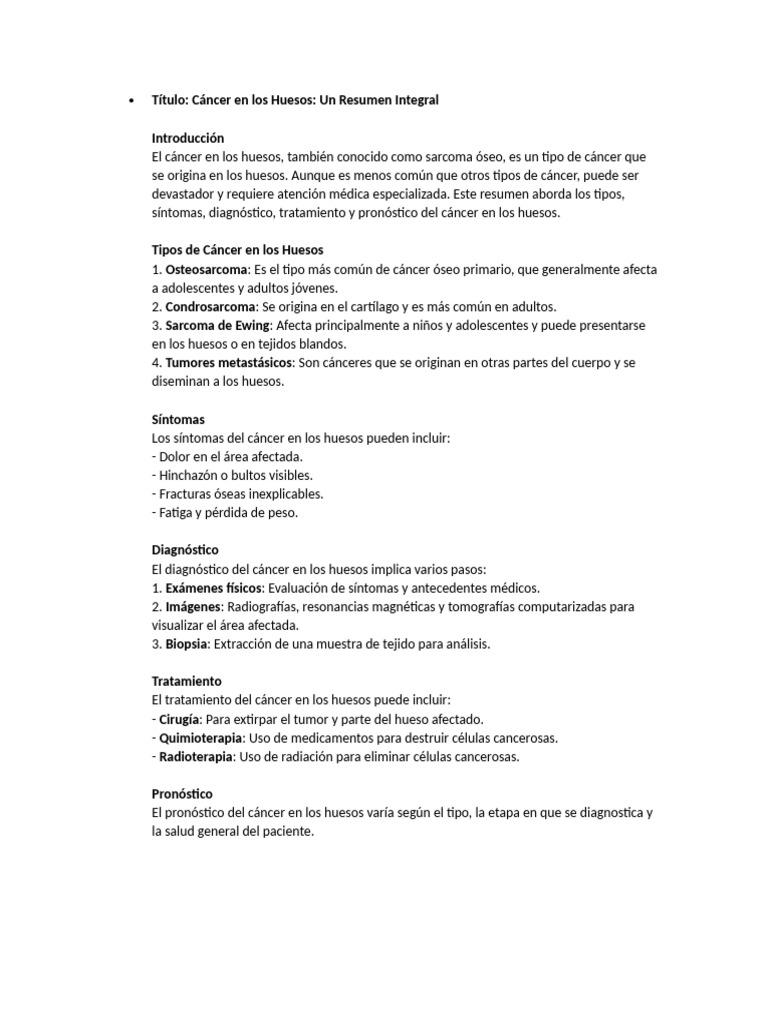 • Título: Cáncer en los Huesos: Un Resumen Integral

Introducción
El cáncer en los huesos, también conocido como sarcoma óseo, es un tipo de cáncer que se origina en los huesos. Aunque es menos común que otros tipos de cáncer, puede ser devastador y requiere atención médica especializada. Este resumen aborda los tipos, síntomas, diagnóstico, tratamiento y pronóstico del cáncer en los huesos.

Tipos de Cáncer en los Huesos
1. Osteosarcoma: Es el tipo más común de cáncer óseo primario, que generalmente afecta a adolescentes y adultos jóvenes.
2. Condrosarcoma: Se origina en el cartílago y es más común en adultos.
3. Sarcoma de Ewing: Afecta principalmente a niños y adolescentes y puede presentarse en los huesos o en tejidos blandos.
4. Tumores metastásicos: Son cánceres que se originan en otras partes del cuerpo y se diseminan a los huesos.

Síntomas
Los síntomas del cáncer en los huesos pueden incluir:
- Dolor en el área afectada.
- Hinchazón o bultos visibles.
- Fracturas óseas inexplicables.
- Fatiga y pérdida de peso.

Diagnóstico
El diagnóstico del cáncer en los huesos implica varios pasos:
1. Exámenes físicos: Evaluación de síntomas y antecedentes médicos.
2. Imágenes: Radiografías, resonancias magnéticas y tomografías computarizadas para visualizar el área afectada.
3. Biopsia: Extracción de una muestra de tejido para análisis.

Tratamiento
El tratamiento del cáncer en los huesos puede incluir:
- Cirugía: Para extirpar el tumor y parte del hueso afectado.
- Quimioterapia: Uso de medicamentos para destruir células cancerosas.
- Radioterapia: Uso de radiación para eliminar células cancerosas.

Pronóstico
El pronóstico del cáncer en los huesos varía según el tipo, la etapa en que se diagnostica y la salud general del paciente.